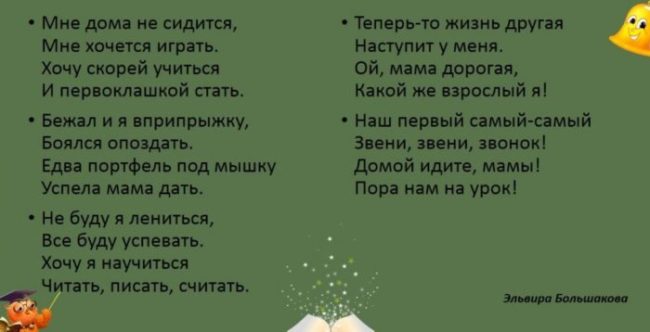 • Мне дома не сидится,
Мне хочется играть.
Хочу скорей учиться
И первоклашкой стать.

• Бежал и я вприпрыжку,
Боялся опоздать.
Едва портфель под мышку
Успела мама дать.

• Не буду я лениться,
Все буду успевать.
Хочу я научиться
Читать, писать, считать.

• Теперь-то жизнь другая
Наступит у меня.
Ой, мама дорогая,
Какой же взрослый я!

• Наш первый самый-самый
Звени, звени, звонок!
Домой идите, мамы!
Пора нам на урок!

Эльвира Большакова